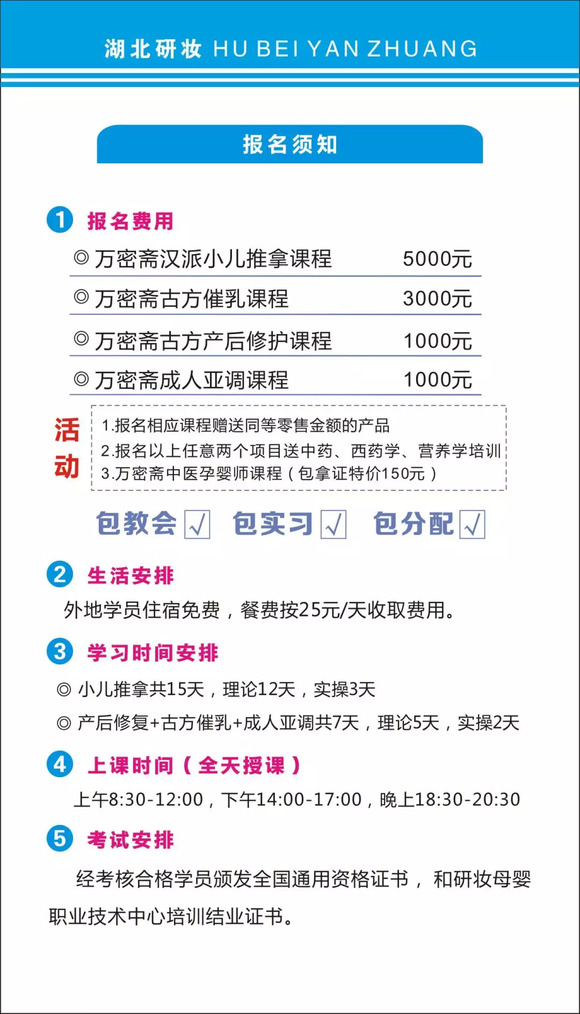 湖北研妆 HU BEI YAN ZHUANG

报名须知

1 报名费用

◎ 万密斋汉派小儿推拿课程 5000元

◎ 万密斋古方催乳课程 3000元

◎ 万密斋古方产后修护课程 1000元

◎ 万密斋成人亚调课程 1000元

活动

1.报名相应课程赠送同等零售金额的产品
2.报名以上任意两个项目送中药、西药学、营养学培训
3.万密斋中医孕婴师课程（包拿证特价150元）

包教会 √ 包实习 √ 包分配 √

2 生活安排

外地学员住宿免费，餐费按25元/天收取费用。

3 学习时间安排

◎ 小儿推拿共15天，理论12天，实操3天

◎ 产后修复+古方催乳+成人亚调共7天，理论5天，实操2天

4 上课时间（全天授课）

上午8:30-12:00，下午14:00-17:00，晚上18:30-20:30

5 考试安排

经考核合格学员颁发全国通用资格证书，和研妆母婴职业技术中心培训结业证书。